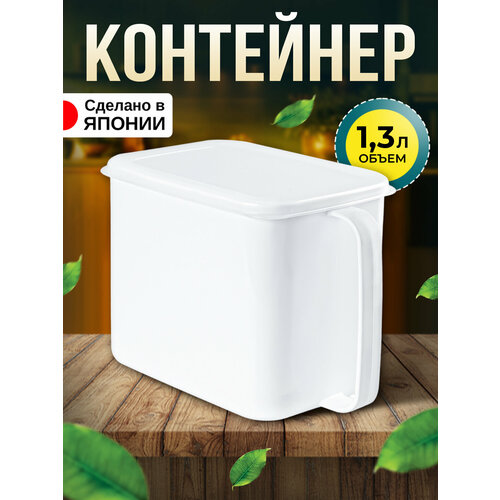 КОНТЕЙНЕР

Сделано в ЯПОНИИ

1,3л ОБЪЕМ